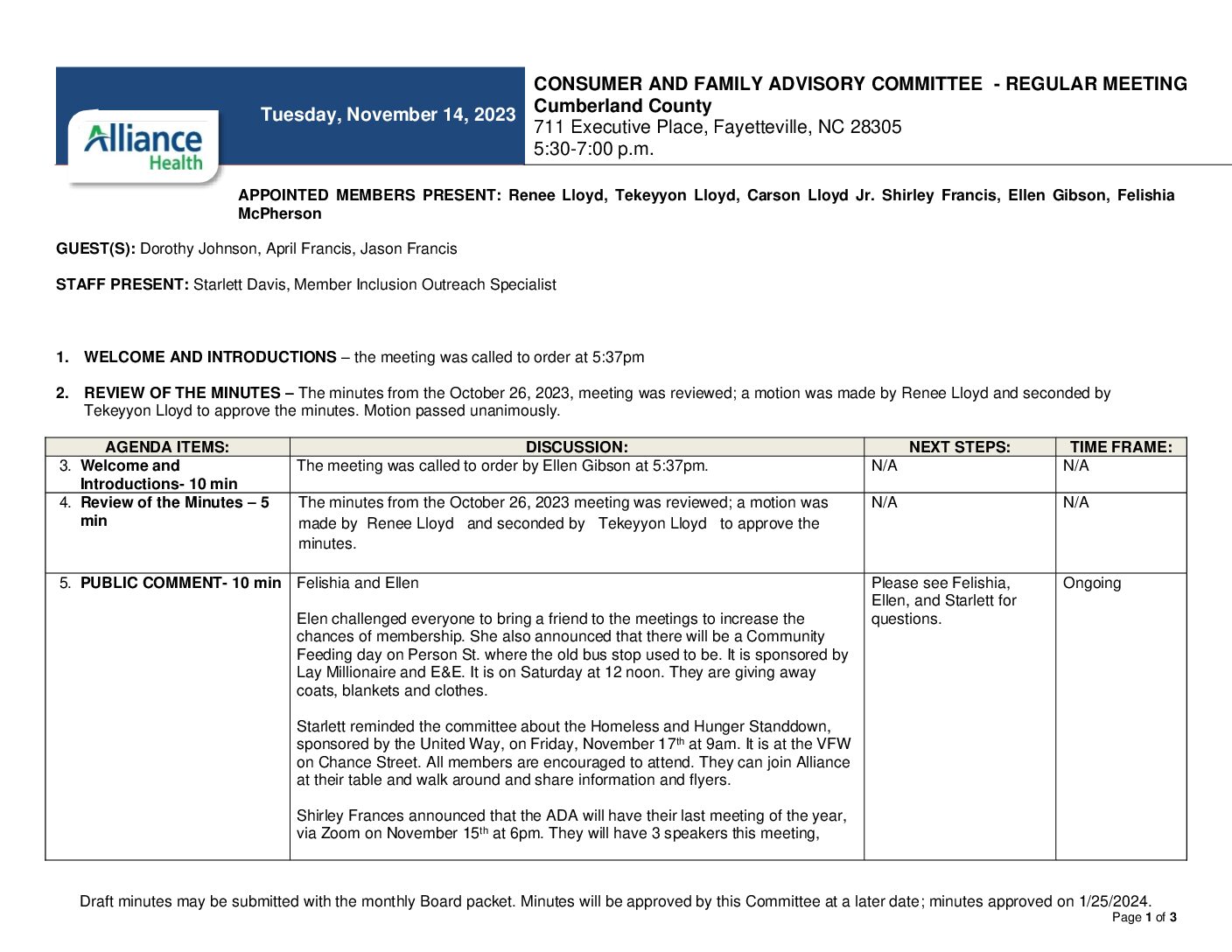 Alliance Health

Tuesday, November 14, 2023

CONSUMER AND FAMILY ADVISORY COMMITTEE - REGULAR MEETING
Cumberland County
711 Executive Place, Fayetteville, NC 28305
5:30-7:00 p.m.

APPOINTED MEMBERS PRESENT: Renee Lloyd, Tekeyyon Lloyd, Carson Lloyd Jr. Shirley Francis, Ellen Gibson, Felishia McPherson

GUEST(S): Dorothy Johnson, April Francis, Jason Francis

STAFF PRESENT: Starlett Davis, Member Inclusion Outreach Specialist

1. WELCOME AND INTRODUCTIONS – the meeting was called to order at 5:37pm

2. REVIEW OF THE MINUTES – The minutes from the October 26, 2023, meeting was reviewed; a motion was made by Renee Lloyd and seconded by Tekeyyon Lloyd to approve the minutes. Motion passed unanimously.

| AGENDA ITEMS: | DISCUSSION: | NEXT STEPS: | TIME FRAME: |
|---|---|---|---|
| 3. Welcome and Introductions- 10 min | The meeting was called to order by Ellen Gibson at 5:37pm. | N/A | N/A |
| 4. Review of the Minutes – 5 min | The minutes from the October 26, 2023 meeting was reviewed; a motion was made by Renee Lloyd and seconded by Tekeyyon Lloyd to approve the minutes. | N/A | N/A |
| 5. PUBLIC COMMENT- 10 min | Felishia and Ellen<br><br>Elen challenged everyone to bring a friend to the meetings to increase the chances of membership. She also announced that there will be a Community Feeding day on Person St. where the old bus stop used to be. It is sponsored by Lay Millionaire and E&E. It is on Saturday at 12 noon. They are giving away coats, blankets and clothes.<br><br>Starlett reminded the committee about the Homeless and Hunger Standdown, sponsored by the United Way, on Friday, November 17$^{th}$ at 9am. It is at the VFW on Chance Street. All members are encouraged to attend. They can join Alliance at their table and walk around and share information and flyers.<br><br>Shirley Frances announced that the ADA will have their last meeting of the year, via Zoom on November 15$^{th}$ at 6pm. They will have 3 speakers this meeting, | Please see Felishia, Ellen, and Starlett for questions. | Ongoing |

Draft minutes may be submitted with the monthly Board packet. Minutes will be approved by this Committee at a later date; minutes approved on 1/25/2024.
Page 1 of 3